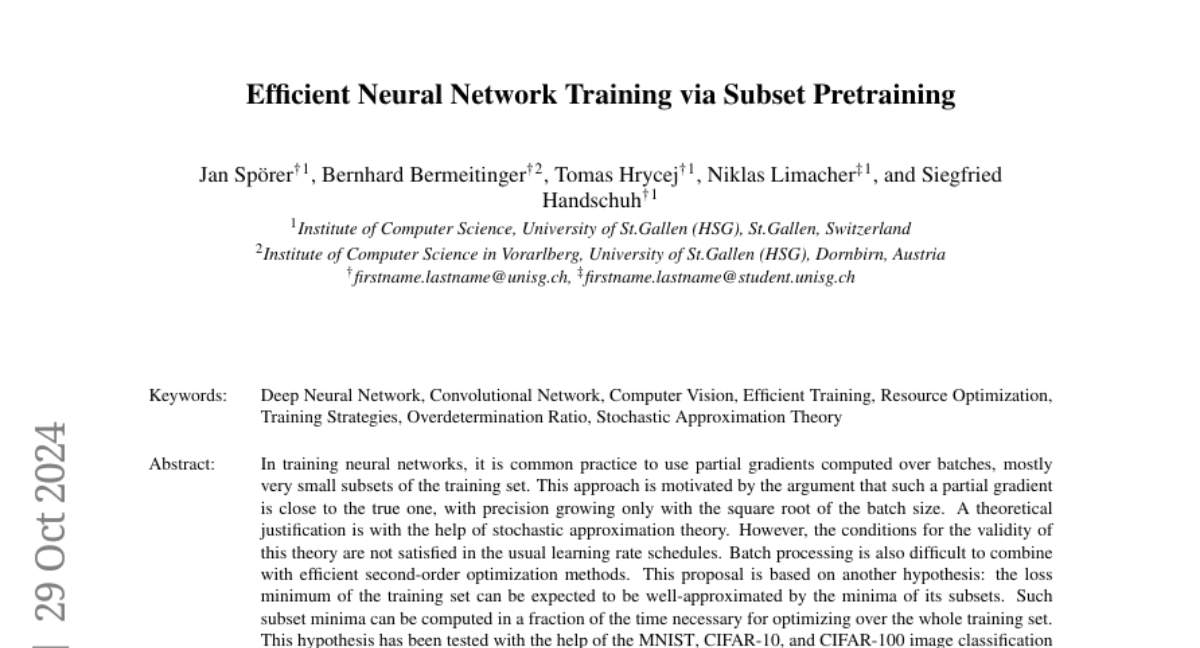 Efficient Neural Network Training via Subset Pretraining

Jan Spörer$^{†1}$, Bernhard Bermeitinger$^{†2}$, Tomas Hrycej$^{†1}$, Niklas Limacher$^{‡1}$, and Siegfried Handschuh$^{†1}$

$^{1}$Institute of Computer Science, University of St.Gallen (HSG), St.Gallen, Switzerland
$^{2}$Institute of Computer Science in Vorarlberg, University of St.Gallen (HSG), Dornbirn, Austria
$^{†}$firstname.lastname@unisg.ch, $^{‡}$firstname.lastname@student.unisg.ch

Keywords: Deep Neural Network, Convolutional Network, Computer Vision, Efficient Training, Resource Optimization, Training Strategies, Overdetermination Ratio, Stochastic Approximation Theory

Abstract: In training neural networks, it is common practice to use partial gradients computed over batches, mostly very small subsets of the training set. This approach is motivated by the argument that such a partial gradient is close to the true one, with precision growing only with the square root of the batch size. A theoretical justification is with the help of stochastic approximation theory. However, the conditions for the validity of this theory are not satisfied in the usual learning rate schedules. Batch processing is also difficult to combine with efficient second-order optimization methods. This proposal is based on another hypothesis: the loss minimum of the training set can be expected to be well-approximated by the minima of its subsets. Such subset minima can be computed in a fraction of the time necessary for optimizing over the whole training set. This hypothesis has been tested with the help of the MNIST, CIFAR-10, and CIFAR-100 image classification

29 Oct 2024